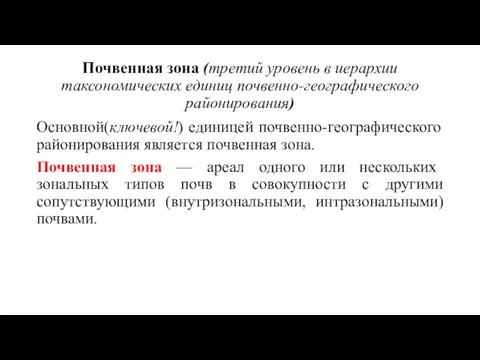 Почвенная зона (третий уровень в иерархии таксономических единиц почвенно-географического районирования)

Основной(ключевой!) единицей почвенно-географического районирования является почвенная зона.

Почвенная зона — ареал одного или нескольких зональных типов почв в совокупности с другими сопутствующими (внутризональными, интразональными) почвами.